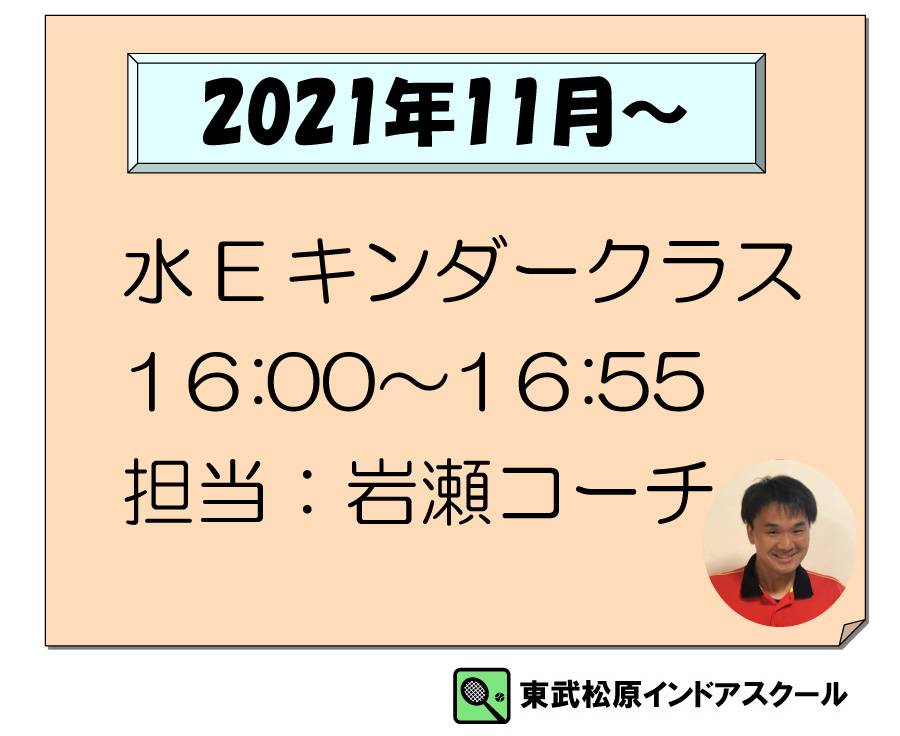 2021年11月～

水Ｅキンダークラス
16:00～16:55
担当：岩瀬コーチ

東武松原インドアスクール